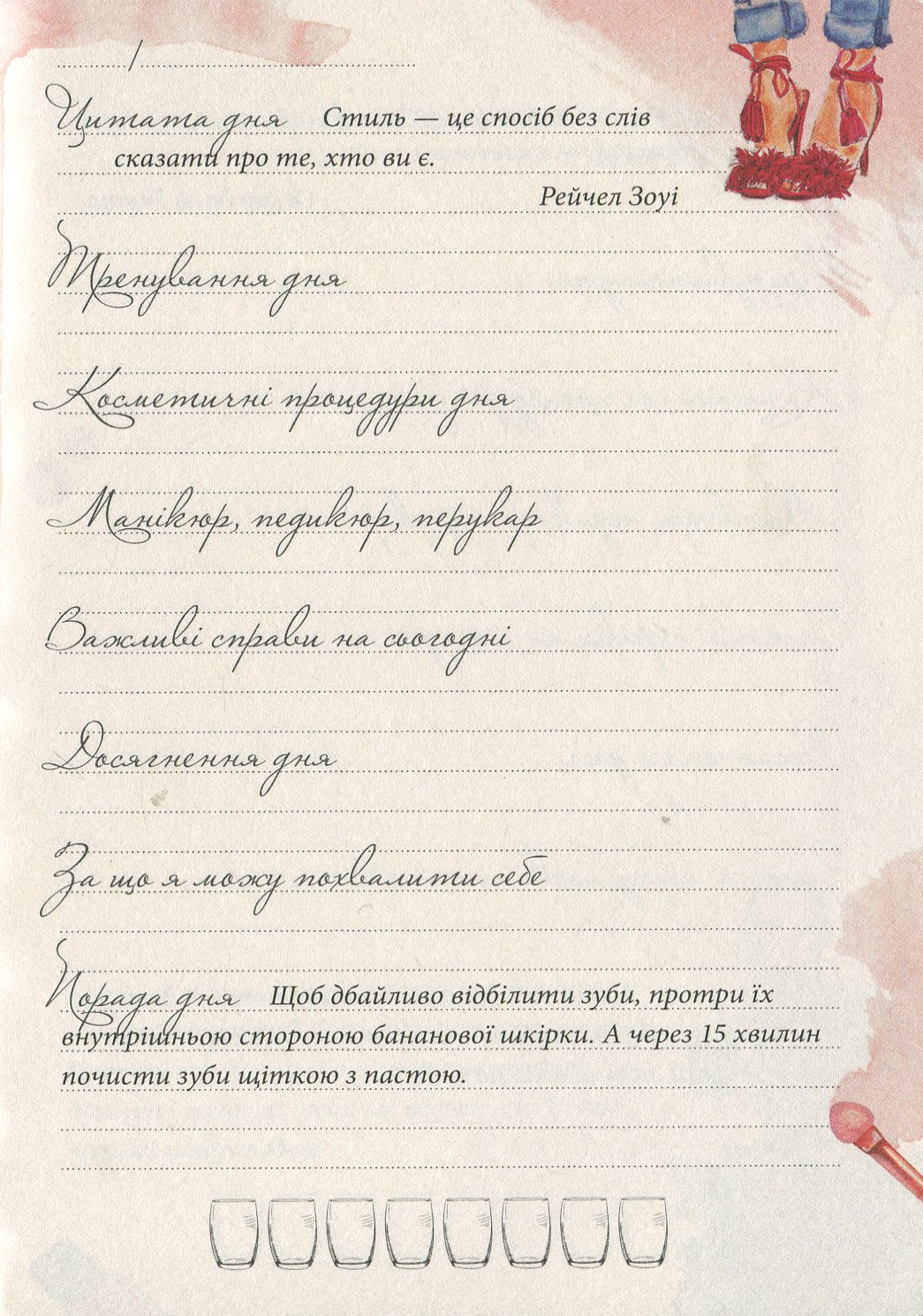 /

Цитата дня Стиль — це спосіб без слів сказати про те, хто ви є.

Рейчел Зоуі

Тренування дня

Косметичні процедури дня

Манікюр, педикюр, перукар

Важливі справи на сьогодні

Досягнення дня

За що я можу похвалити себе

Порада дня Щоб дбайливо відбілити зуби, протри їх внутрішньою стороною бананової шкірки. А через 15 хвилин почисти зуби щіткою з пастою.